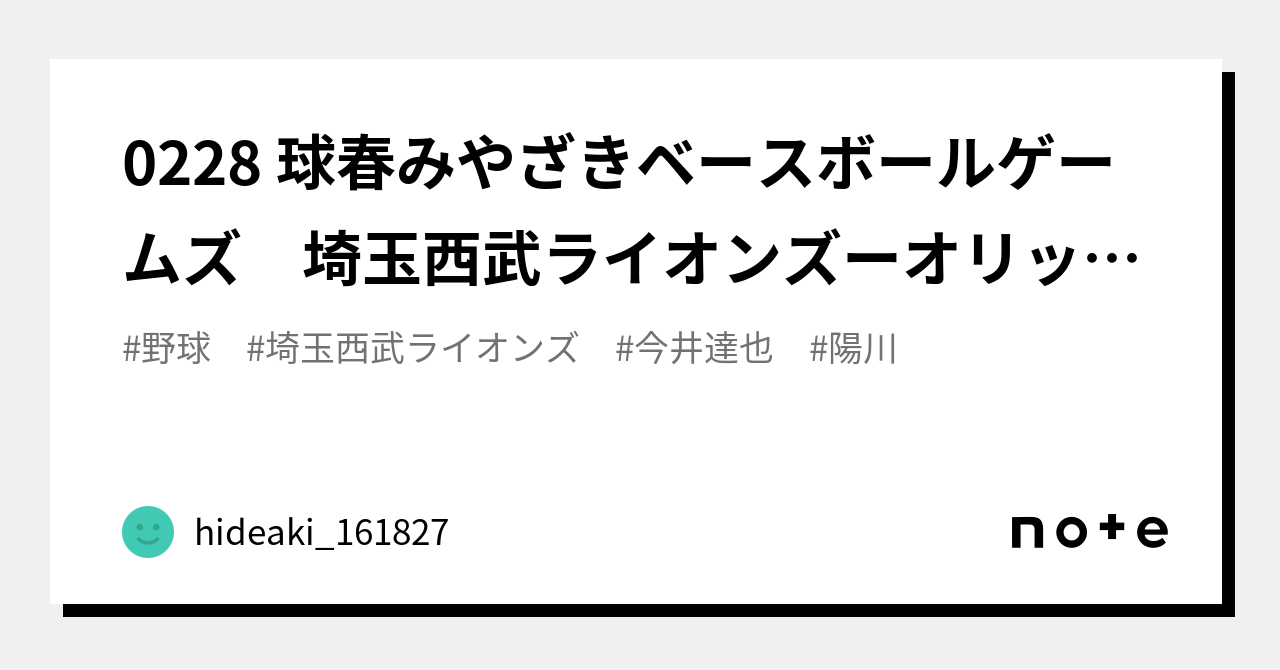 0228 球春みやざきベースボールゲームズ　埼玉西武ライオンズーオリッ…

#野球　#埼玉西武ライオンズ　#今井達也　#陽川

hideaki_161827

note